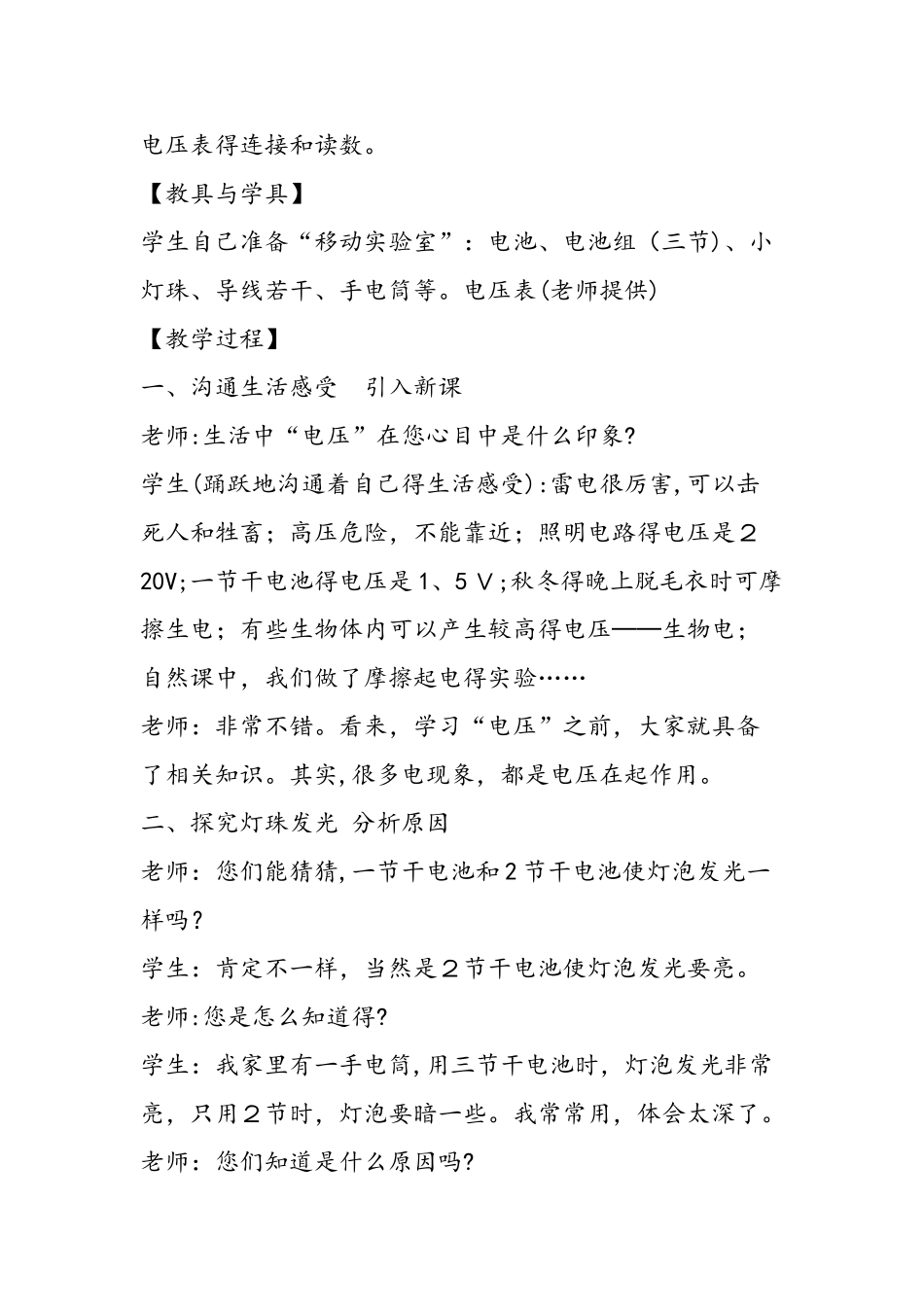 电压表得连接和读数。

【教具与学具】

学生自己准备“移动实验室”：电池、电池组（三节）、小灯珠、导线若干、手电筒等。电压表(老师提供)

【教学过程】

一、沟通生活感受　引入新课

老师:生活中“电压”在您心目中是什么印象?

学生(踊跃地沟通着自己得生活感受):雷电很厉害,可以击死人和牲畜；高压危险，不能靠近；照明电路得电压是２20V;一节干电池得电压是1、5Ｖ;秋冬得晚上脱毛衣时可摩擦生电；有些生物体内可以产生较高得电压——生物电；自然课中，我们做了摩擦起电得实验……

老师：非常不错。看来，学习“电压”之前，大家就具备了相关知识。其实,很多电现象，都是电压在起作用。

二、探究灯珠发光 分析原因

老师：您们能猜猜,一节干电池和2节干电池使灯泡发光一样吗?

学生：肯定不一样，当然是２节干电池使灯泡发光要亮。

老师:您是怎么知道得?

学生：我家里有一手电筒,用三节干电池时，灯泡发光非常亮，只用２节时，灯泡要暗一些。我常常用，体会太深了。

老师：您们知道是什么原因吗?